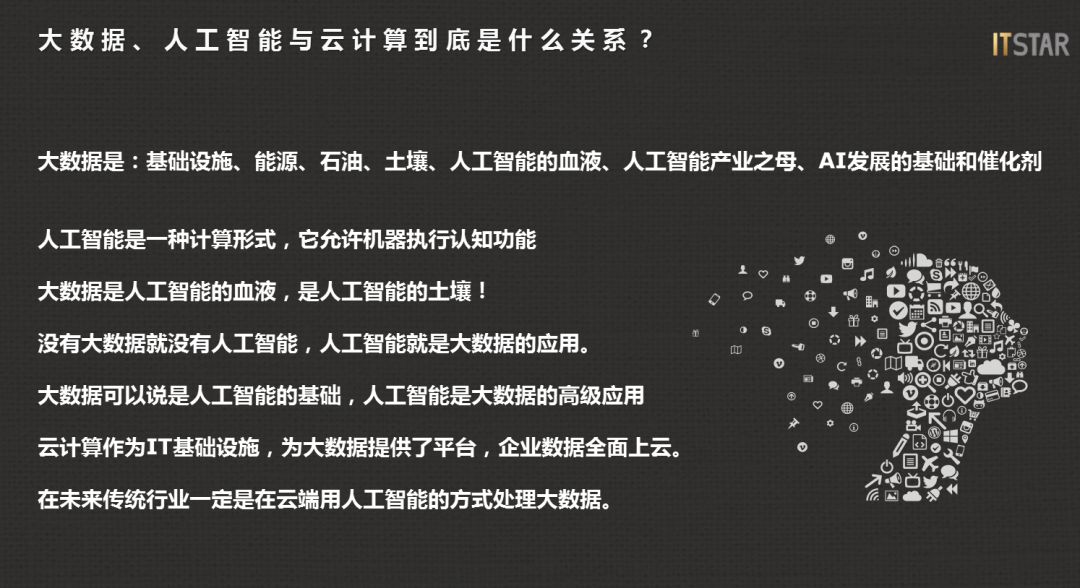 大数据、人工智能与云计算到底是什么关系？

ITSTAR

大数据是：基础设施、能源、石油、土壤、人工智能的血液、人工智能产业之母、AI发展的基础和催化剂

人工智能是一种计算形式，它允许机器执行认知功能

大数据是人工智能的血液，是人工智能的土壤！

没有大数据就没有人工智能，人工智能就是大数据的应用。

大数据可以说是人工智能的基础，人工智能是大数据的高级应用

云计算作为IT基础设施，为大数据提供了平台，企业数据全面上云。

在未来传统行业一定是在云端用人工智能的方式处理大数据。